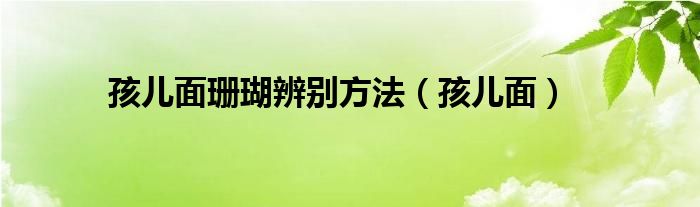 孩儿面珊瑚辨别方法（孩儿面）